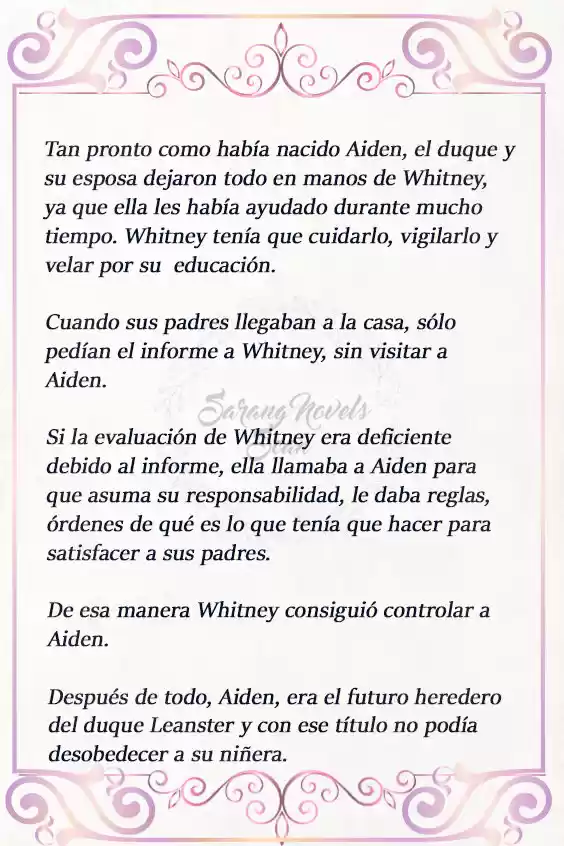 Tan pronto como había nacido Aiden, el duque y su esposa dejaron todo en manos de Whitney, ya que ella les había ayudado durante mucho tiempo. Whitney tenía que cuidarlo, vigilarlo y velar por su  educación.

Cuando sus padres llegaban a la casa, sólo pedían el informe a Whitney, sin visitar a Aiden.

Sarang Novels

Si la evaluación de Whitney era deficiente debido al informe, ella llamaba a Aiden para que asuma su responsabilidad, le daba reglas, órdenes de qué es lo que tenía que hacer para satisfacer a sus padres.

De esa manera Whitney consiguió controlar a Aiden.

Después de todo, Aiden, era el futuro heredero del duque Leanster y con ese título no podía desobedecer a su niñera.